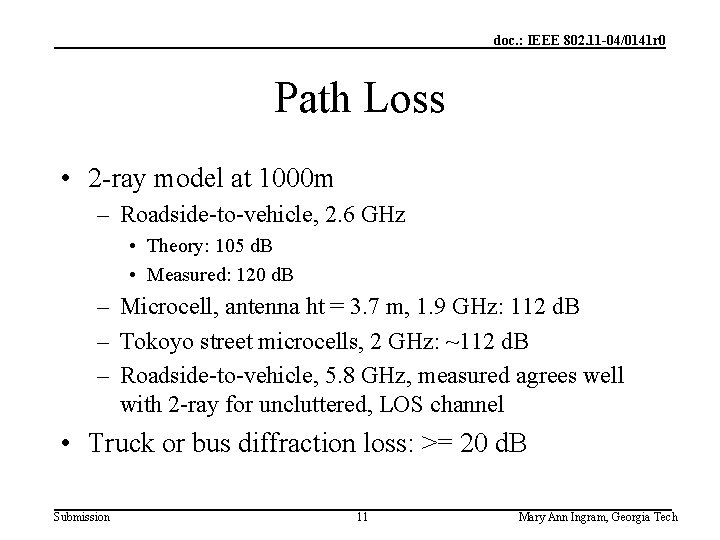 doc.: IEEE 802.11-04/0141r0

Path Loss

• 2-ray model at 1000m
– Roadside-to-vehicle, 2.6 GHz
• Theory: 105 dB
• Measured: 120 dB
– Microcell, antenna ht = 3.7 m, 1.9 GHz: 112 dB
– Tokoyo street microcells, 2 GHz: ~112 dB
– Roadside-to-vehicle, 5.8 GHz, measured agrees well with 2-ray for uncluttered, LOS channel
• Truck or bus diffraction loss: >= 20 dB

Submission

11

Mary Ann Ingram, Georgia Tech